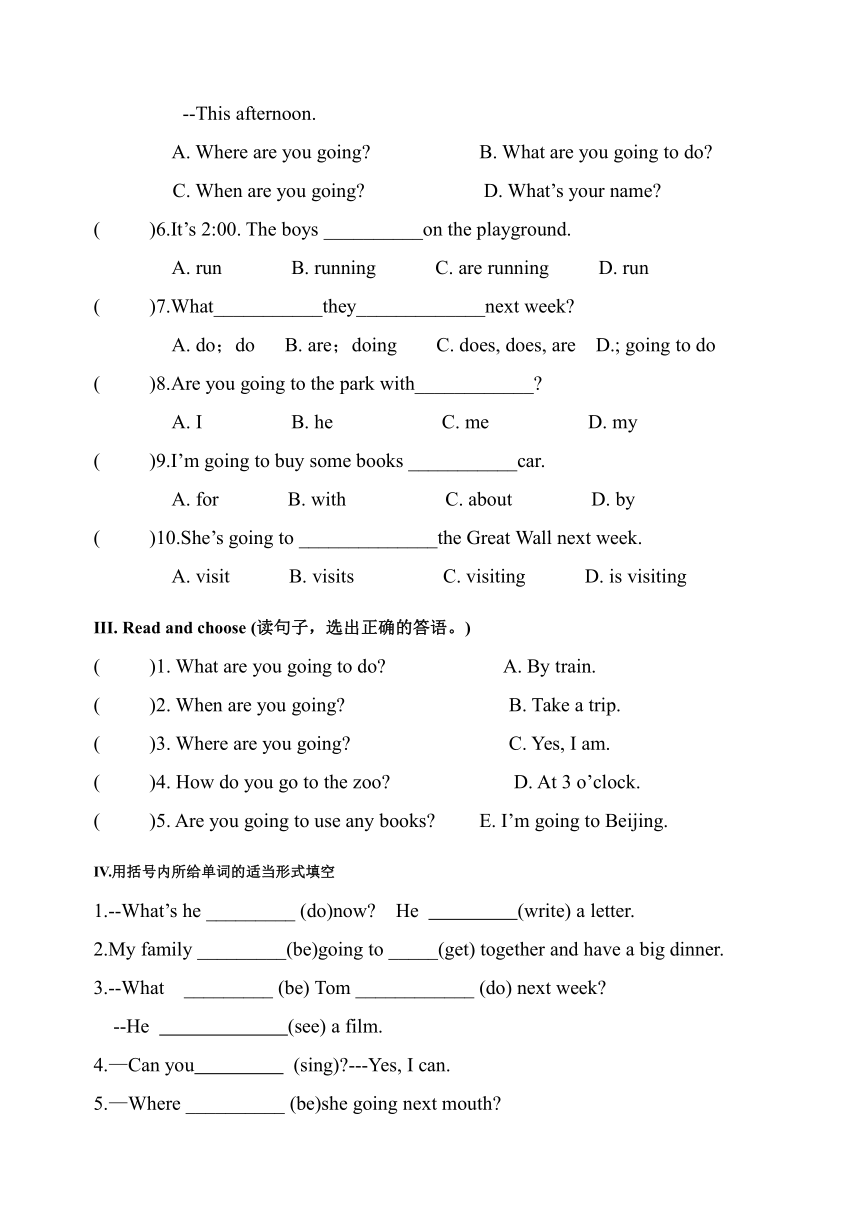 --This afternoon.

A. Where are you going? B. What are you going to do?

C. When are you going? D. What's your name?

( )6.It's 2:00. The boys __________on the playground.

A. run B. running C. are running D. run

( )7.What___________they_____________next week?

A. do；do B. are；doing C. does, does, are D.; going to do

( )8.Are you going to the park with____________?

A. I B. he C. me D. my

( )9.I'm going to buy some books ___________car.

A. for B. with C. about D. by

( )10.She's going to ______________the Great Wall next week.

A. visit B. visits C. visiting D. is visiting

III. Read and choose (读句子，选出正确的答语。)

( )1. What are you going to do? A. By train.

( )2. When are you going? B. Take a trip.

( )3. Where are you going? C. Yes, I am.

( )4. How do you go to the zoo? D. At 3 o'clock.

( )5. Are you going to use any books? E. I'm going to Beijing.

IV.用括号内所给单词的适当形式填空

1.--What's he _________ (do)now? He _________(write) a letter.

2.My family _________(be)going to _____(get) together and have a big dinner.

3.--What _________ (be) Tom ____________ (do) next week?

--He _____________(see) a film.

4.—Can you_________ (sing)?---Yes, I can.

5.—Where __________ (be)she going next mouth?